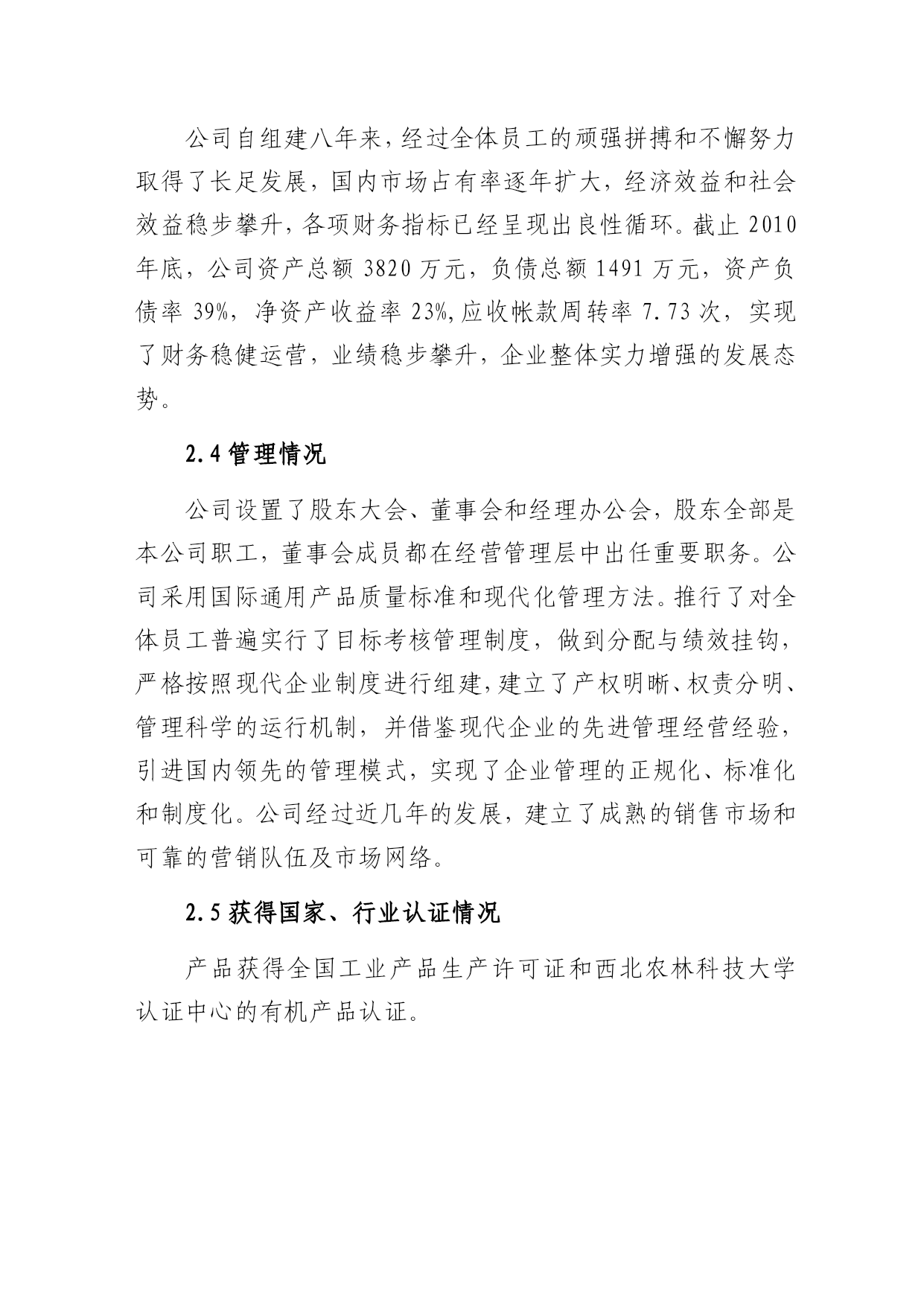 公司自组建八年来，经过全体员工的顽强拼搏和不懈努力取得了长足发展，国内市场占有率逐年扩大，经济效益和社会效益稳步攀升，各项财务指标已经呈现出良性循环。截止 2010 年底，公司资产总额 3820 万元，负债总额 1491 万元，资产负债率 39%，净资产收益率 23%，应收帐款周转率 7.73 次，实现了财务稳健运营，业绩稳步攀升，企业整体实力增强的发展态势。

2.4 管理情况

公司设置了股东大会、董事会和经理办公会，股东全部是本公司职工，董事会成员都在经营管理层中出任重要职务。公司采用国际通用产品质量标准和现代化管理方法。推行了对全体员工普遍实行了目标考核管理制度，做到分配与绩效挂钩，严格按照现代企业制度进行组建，建立了产权明晰、权责分明、管理科学的运行机制，并借鉴现代企业的先进管理经营经验，引进国内领先的管理模式，实现了企业管理的正规化、标准化和制度化。公司经过近几年的发展，建立了成熟的销售市场和可靠的营销队伍及市场网络。

2.5 获得国家、行业认证情况

产品获得全国工业产品生产许可证和西北农林科技大学认证中心的有机产品认证。